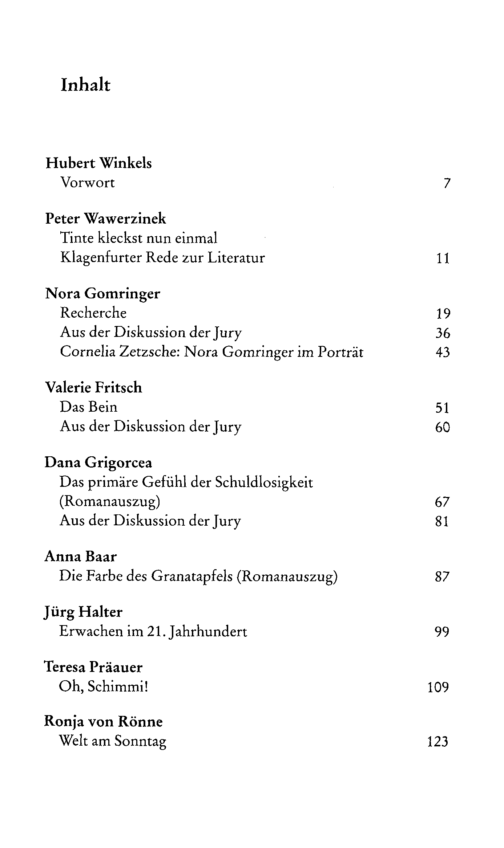 Inhalt

Hubert Winkels
Vorwort 7

Peter Wawerzinek
Tinte kleckst nun einmal
Klagenfurter Rede zur Literatur 11

Nora Gomringer
Recherche 19
Aus der Diskussion der Jury 36
Cornelia Zetzsche: Nora Gomringer im Porträt 43

Valerie Fritsch
Das Bein 51
Aus der Diskussion der Jury 60

Dana Grigorcea
Das primäre Gefühl der Schuldlosigkeit
(Romanauszug) 67
Aus der Diskussion der Jury 81

Anna Baar
Die Farbe des Granatapfels (Romanauszug) 87

Jürg Halter
Erwachen im 21. Jahrhundert 99

Teresa Präauer
Oh, Schimmi! 109

Ronja von Rönne
Welt am Sonntag 123